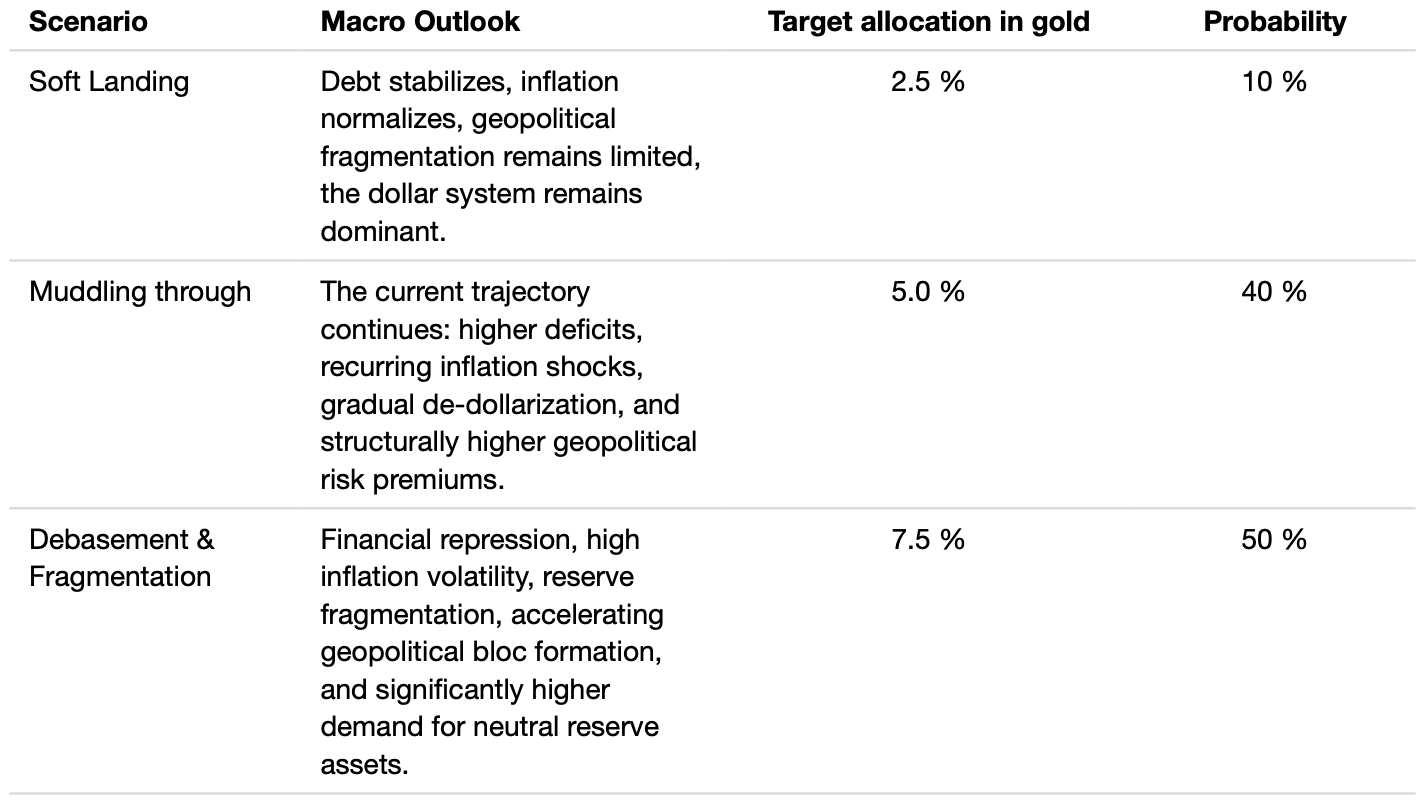 | Scenario | Macro Outlook | Target allocation in gold | Probability |
|---|---|---|---|
| Soft Landing | Debt stabilizes, inflation normalizes, geopolitical fragmentation remains limited, the dollar system remains dominant. | 2.5 % | 10 % |
| Muddling through | The current trajectory continues: higher deficits, recurring inflation shocks, gradual de-dollarization, and structurally higher geopolitical risk premiums. | 5.0 % | 40 % |
| Debasement & Fragmentation | Financial repression, high inflation volatility, reserve fragmentation, accelerating geopolitical bloc formation, and significantly higher demand for neutral reserve assets. | 7.5 % | 50 % |